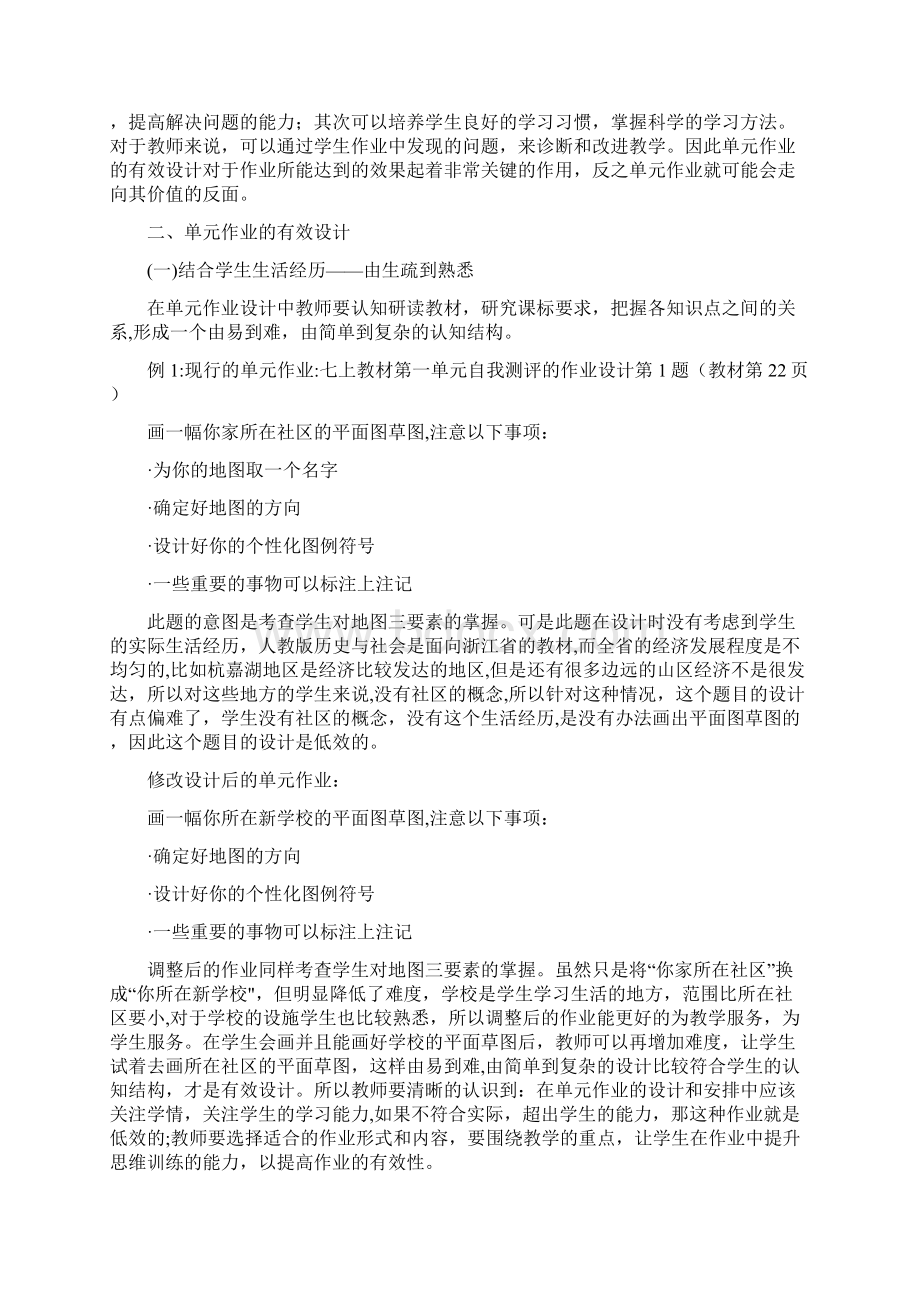 ，提高解决问题的能力；其次可以培养学生良好的学习习惯，掌握科学的学习方法。对于教师来说，可以通过学生作业中发现的问题，来诊断和改进教学。因此单元作业的有效设计对于作业所能达到的效果起着非常关键的作用，反之单元作业就可能会走向其价值的反面。

二、单元作业的有效设计

(一)结合学生生活经历——由生疏到熟悉

在单元作业设计中教师要认知研读教材，研究课标要求，把握各知识点之间的关系,形成一个由易到难，由简单到复杂的认知结构。

例 1:现行的单元作业:七上教材第一单元自我测评的作业设计第 1 题（教材第 22 页）

画一幅你家所在社区的平面图草图,注意以下事项：

·为你的地图取一个名字

·确定好地图的方向

·设计好你的个性化图例符号

·一些重要的事物可以标注上注记

此题的意图是考查学生对地图三要素的掌握。可是此题在设计时没有考虑到学生的实际生活经历，人教版历史与社会是面向浙江省的教材,而全省的经济发展程度是不均匀的,比如杭嘉湖地区是经济比较发达的地区,但是还有很多边远的山区经济不是很发达，所以对这些地方的学生来说,没有社区的概念,所以针对这种情况，这个题目的设计有点偏难了，学生没有社区的概念，没有这个生活经历,是没有办法画出平面图草图的，因此这个题目的设计是低效的。

修改设计后的单元作业：

画一幅你所在新学校的平面图草图,注意以下事项：

·确定好地图的方向

·设计好你的个性化图例符号

·一些重要的事物可以标注上注记

调整后的作业同样考查学生对地图三要素的掌握。虽然只是将“你家所在社区”换成“你所在新学校",但明显降低了难度，学校是学生学习生活的地方，范围比所在社区要小,对于学校的设施学生也比较熟悉，所以调整后的作业能更好的为教学服务，为学生服务。在学生会画并且能画好学校的平面草图后，教师可以再增加难度，让学生试着去画所在社区的平面草图，这样由易到难,由简单到复杂的设计比较符合学生的认知结构，才是有效设计。所以教师要清晰的认识到：在单元作业的设计和安排中应该关注学情，关注学生的学习能力,如果不符合实际，超出学生的能力，那这种作业就是低效的;教师要选择适合的作业形式和内容，要围绕教学的重点，让学生在作业中提升思维训练的能力，以提高作业的有效性。